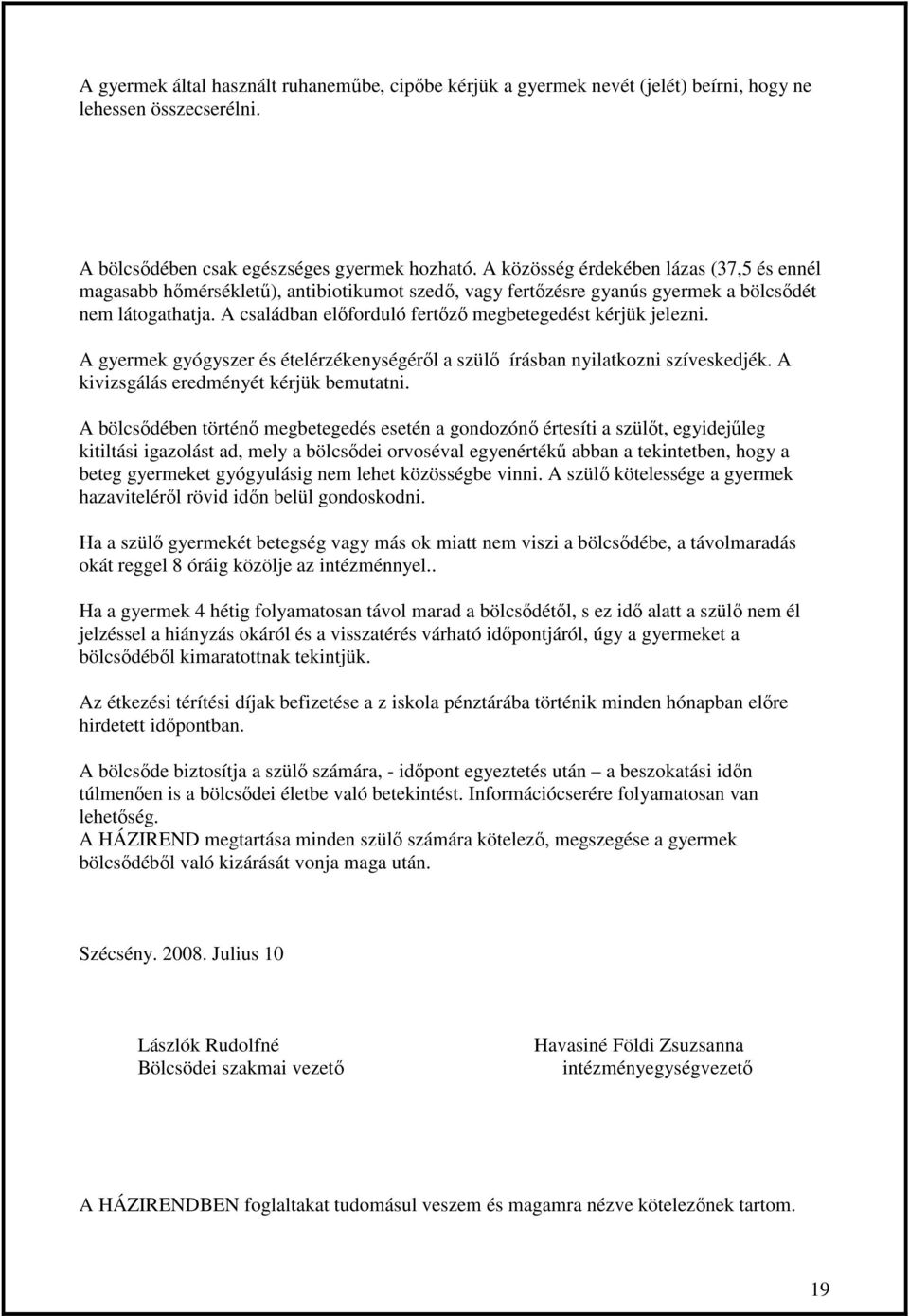 A gyermek által használt ruhaneműbe, cipőbe kérjük a gyermek nevét (jelét) beírni, hogy ne lehessen összecserélni.

A bölcsődében csak egészséges gyermek hozható. A közösség érdekében lázas (37,5 és ennél magasabb hőmérsékletű), antibiotikumot szedő, vagy fertőzésre gyanús gyermek a bölcsődét nem látogathatja. A családban előforduló fertőző megbetegedést kérjük jelezni.

A gyermek gyógyszer és ételérzékenységéről a szülő írásban nyilatkozni szíveskedjék. A kivizsgálás eredményét kérjük bemutatni.

A bölcsődében történő megbetegedés esetén a gondozónő értesíti a szülőt, egyidejűleg kitiltási igazolást ad, mely a bölcsődei orvoséval egyenértékű abban a tekintetben, hogy a beteg gyermeket gyógyulásig nem lehet közösségbe vinni. A szülő kötelessége a gyermek hazaviteléről rövid időn belül gondoskodni.

Ha a szülő gyermekét betegség vagy más ok miatt nem viszi a bölcsődébe, a távolmaradás okát reggel 8 óráig közölje az intézménnyel..

Ha a gyermek 4 hétig folyamatosan távol marad a bölcsődétől, s ez idő alatt a szülő nem él jelzéssel a hiányzás okáról és a visszatérés várható időpontjáról, úgy a gyermeket a bölcsődéből kimaratottnak tekintjük.

Az étkezési térítési díjak befizetése a z iskola pénztárába történik minden hónapban előre hirdetett időpontban.

A bölcsőde biztosítja a szülő számára, - időpont egyeztetés után – a beszokatási időn túlmenően is a bölcsődei életbe való betekintést. Információcserére folyamatosan van lehetőség.
A HÁZIREND megtartása minden szülő számára kötelező, megszegése a gyermek bölcsődéből való kizárását vonja maga után.

Szécsény. 2008. Julius 10

Lászlók Rudolfné
Bölcsödei szakmai vezető

Havasiné Földi Zsuzsanna
intézményegységvezető

A HÁZIRENDBEN foglaltakat tudomásul veszem és magamra nézve kötelezőnek tartom.

19